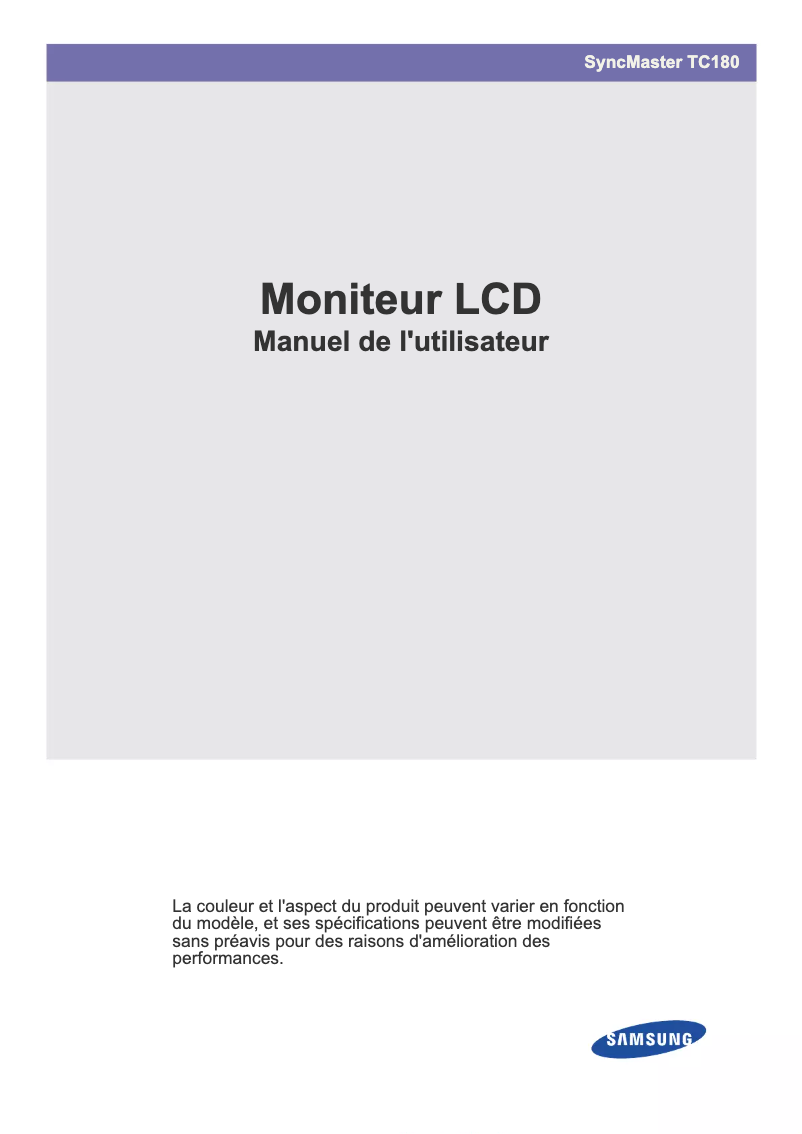 SyncMaster TC180

Moniteur LCD
Manuel de l'utilisateur

La couleur et l'aspect du produit peuvent varier en fonction du modèle, et ses spécifications peuvent être modifiées sans préavis pour des raisons d'amélioration des performances.

SAMSUNG